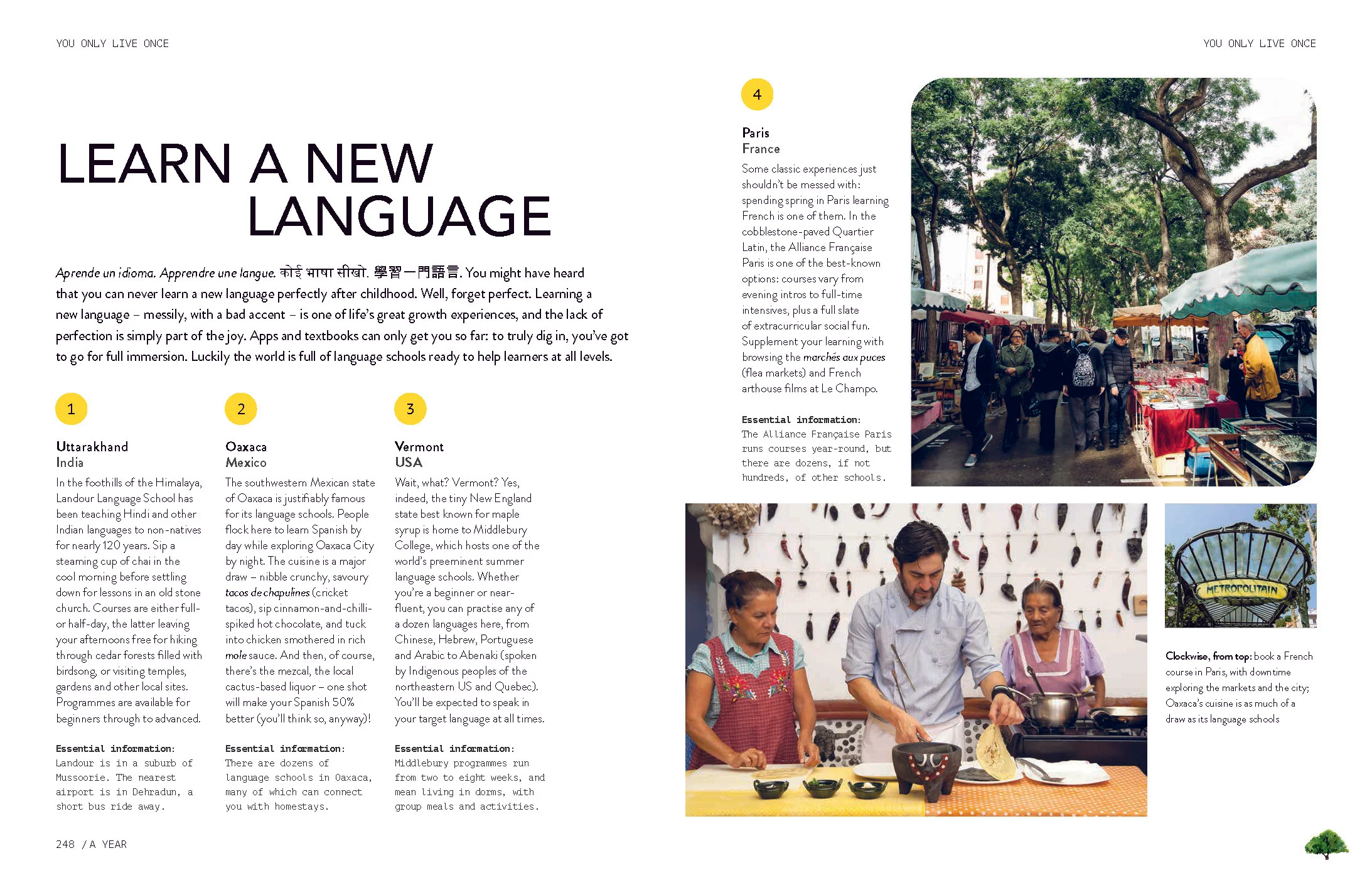 YOU ONLY LIVE ONCE

YOU ONLY LIVE ONCE

LEARN A NEW LANGUAGE

Aprende un idioma. Apprendre une langue. कोई भाषा सीखो. 學習一門語言. You might have heard that you can never learn a new language perfectly after childhood. Well, forget perfect. Learning a new language – messily, with a bad accent – is one of life's great growth experiences, and the lack of perfection is simply part of the joy. Apps and textbooks can only get you so far: to truly dig in, you've got to go for full immersion. Luckily the world is full of language schools ready to help learners at all levels.

1

Uttarakhand
India

In the foothills of the Himalaya, Landour Language School has been teaching Hindi and other Indian languages to non-natives for nearly 120 years. Sip a steaming cup of chai in the cool morning before settling down for lessons in an old stone church. Courses are either full- or half-day, the latter leaving your afternoons free for hiking through cedar forests filled with birdsong, or visiting temples, gardens and other local sites. Programmes are available for beginners through to advanced.

Essential information:
Landour is in a suburb of Mussoorie. The nearest airport is in Dehradun, a short bus ride away.

2

Oaxaca
Mexico

The southwestern Mexican state of Oaxaca is justifiably famous for its language schools. People flock here to learn Spanish by day while exploring Oaxaca City by night. The cuisine is a major draw – nibble crunchy, savoury tacos de chapulines (cricket tacos), sip cinnamon-and-chilli-spiked hot chocolate, and tuck into chicken smothered in rich mole sauce. And then, of course, there's the mezcal, the local cactus-based liquor – one shot will make your Spanish 50% better (you'll think so, anyway)!

Essential information:
There are dozens of language schools in Oaxaca, many of which can connect you with homestays.

3

Vermont
USA

Wait, what? Vermont? Yes, indeed, the tiny New England state best known for maple syrup is home to Middlebury College, which hosts one of the world's preeminent summer language schools. Whether you're a beginner or near-fluent, you can practise any of a dozen languages here, from Chinese, Hebrew, Portuguese and Arabic to Abenaki (spoken by Indigenous peoples of the northeastern US and Quebec). You'll be expected to speak in your target language at all times.

Essential information:
Middlebury programmes run from two to eight weeks, and mean living in dorms, with group meals and activities.

4

Paris
France

Some classic experiences just shouldn't be messed with: spending spring in Paris learning French is one of them. In the cobblestone-paved Quartier Latin, the Alliance Française Paris is one of the best-known options: courses vary from evening intros to full-time intensives, plus a full slate of extracurricular social fun. Supplement your learning with browsing the marchés aux puces (flea markets) and French arthouse films at Le Champo.

Essential information:
The Alliance Française Paris runs courses year-round, but there are dozens, if not hundreds, of other schools.

METROPOLITAIN

Clockwise, from top: book a French course in Paris, with downtime exploring the markets and the city; Oaxaca's cuisine is as much of a draw as its language schools

248 / A YEAR